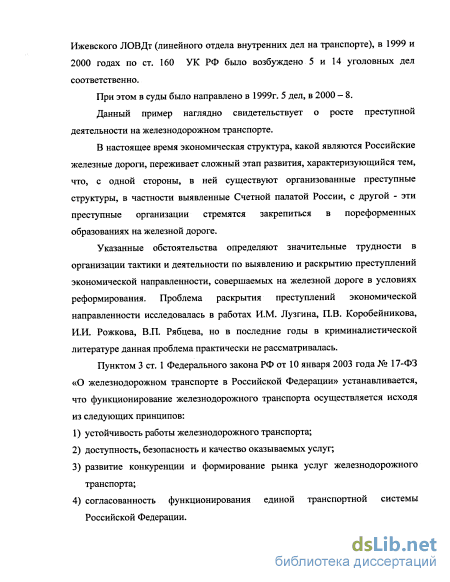 Ижевского ЛОВДт (линейного отдела внутренних дел на транспорте), в 1999 и 2000 годах по ст. 160 УК РФ было возбуждено 5 и 14 уголовных дел соответственно.

При этом в суды было направлено в 1999г. 5 дел, в 2000 – 8.

Данный пример наглядно свидетельствует о росте преступной деятельности на железнодорожном транспорте.

В настоящее время экономическая структура, какой являются Российские железные дороги, переживает сложный этап развития, характеризующийся тем, что, с одной стороны, в ней существуют организованные преступные структуры, в частности выявленные Счетной палатой России, с другой - эти преступные организации стремятся закрепиться в пореформенных образованиях на железной дороге.

Указанные обстоятельства определяют значительные трудности в организации тактики и деятельности по выявлению и раскрытию преступлений экономической направленности, совершаемых на железной дороге в условиях реформирования. Проблема раскрытия преступлений экономической направленности исследовалась в работах И.М. Лузгина, П.В. Коробейникова, И.И. Рожкова, В.П. Рябцева, но в последние годы в криминалистической литературе данная проблема практически не рассматривалась.

Пунктом 3 ст. 1 Федерального закона РФ от 10 января 2003 года № 17-ФЗ «О железнодорожном транспорте в Российской Федерации» устанавливается, что функционирование железнодорожного транспорта осуществляется исходя из следующих принципов:

1) устойчивость работы железнодорожного транспорта;
2) доступность, безопасность и качество оказываемых услуг;
3) развитие конкуренции и формирование рынка услуг железнодорожного транспорта;
4) согласованность функционирования единой транспортной системы Российской Федерации.

dsLib.net
библиотека диссертаций